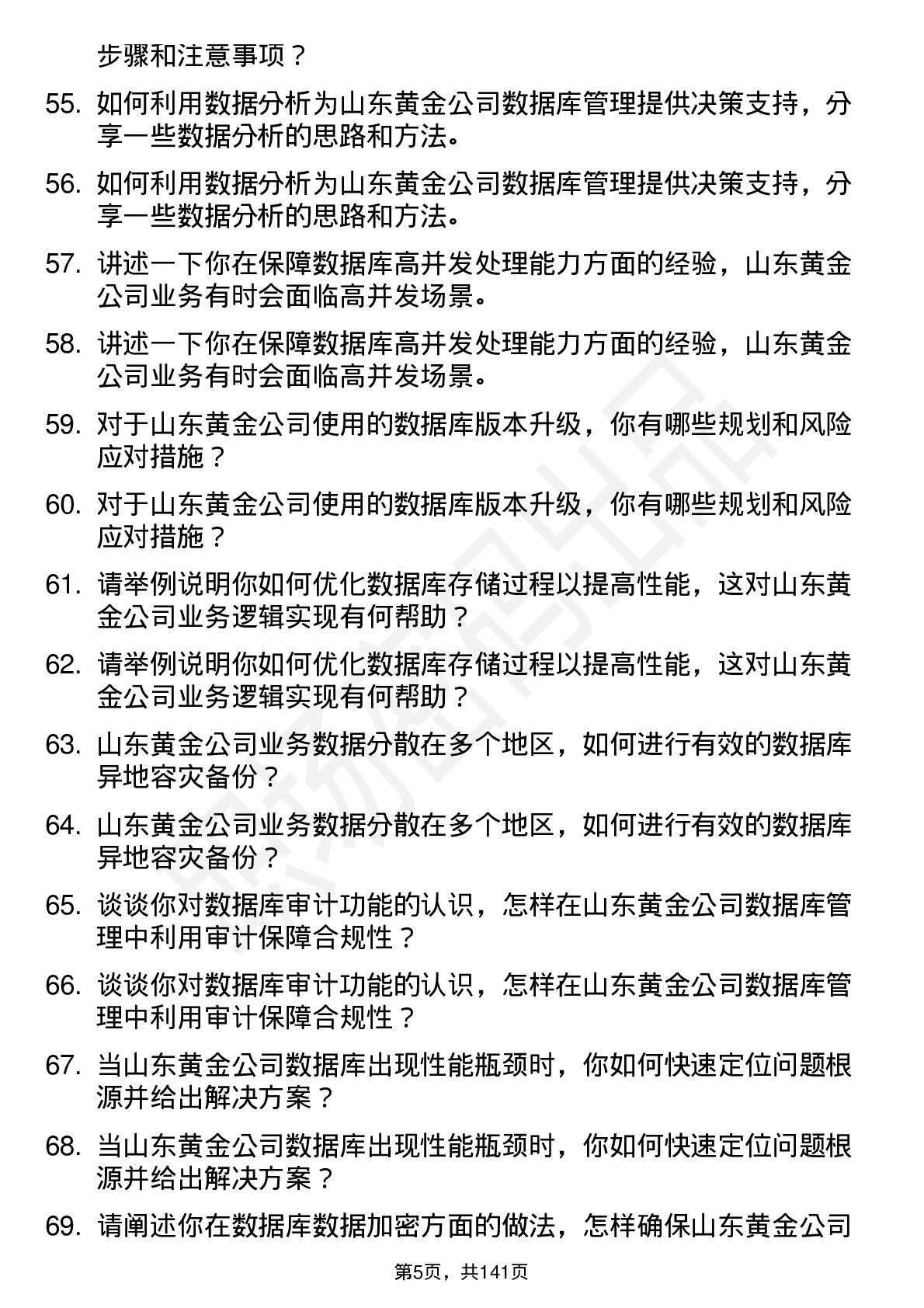 步骤和注意事项？

55. 如何利用数据分析为山东黄金公司数据库管理提供决策支持，分享一些数据分析的思路和方法。

56. 如何利用数据分析为山东黄金公司数据库管理提供决策支持，分享一些数据分析的思路和方法。

57. 讲述一下你在保障数据库高并发处理能力方面的经验，山东黄金公司业务有时会面临高并发场景。

58. 讲述一下你在保障数据库高并发处理能力方面的经验，山东黄金公司业务有时会面临高并发场景。

59. 对于山东黄金公司使用的数据库版本升级，你有哪些规划和风险应对措施？

60. 对于山东黄金公司使用的数据库版本升级，你有哪些规划和风险应对措施？

61. 请举例说明你如何优化数据库存储过程以提高性能，这对山东黄金公司业务逻辑实现有何帮助？

62. 请举例说明你如何优化数据库存储过程以提高性能，这对山东黄金公司业务逻辑实现有何帮助？

63. 山东黄金公司业务数据分散在多个地区，如何进行有效的数据库异地容灾备份？

64. 山东黄金公司业务数据分散在多个地区，如何进行有效的数据库异地容灾备份？

65. 谈谈你对数据库审计功能的认识，怎样在山东黄金公司数据库管理中利用审计保障合规性？

66. 谈谈你对数据库审计功能的认识，怎样在山东黄金公司数据库管理中利用审计保障合规性？

67. 当山东黄金公司数据库出现性能瓶颈时，你如何快速定位问题根源并给出解决方案？

68. 当山东黄金公司数据库出现性能瓶颈时，你如何快速定位问题根源并给出解决方案？

69. 请阐述你在数据库数据加密方面的做法，怎样确保山东黄金公司

第5页，共141页